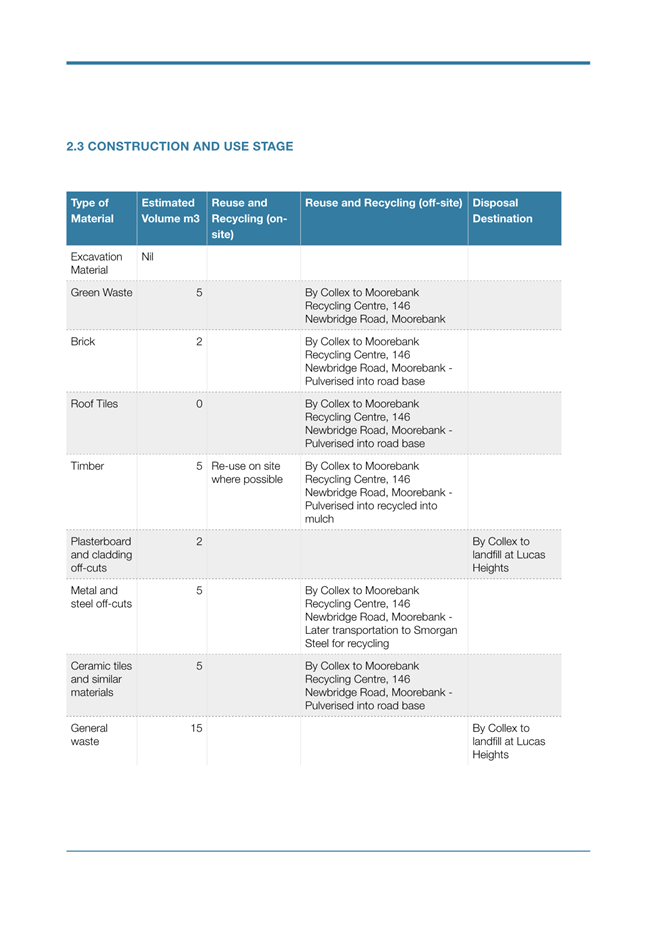 2.3 CONSTRUCTION AND USE STAGE

| Type of Material | Estimated Volume m3 | Reuse and Recycling (on-site) | Reuse and Recycling (off-site) | Disposal Destination |
|---|---|---|---|---|
| Excavation Material | Nil | | | |
| Green Waste | 5 | | By Collex to Moorebank Recycling Centre, 146 Newbridge Road, Moorebank | |
| Brick | 2 | | By Collex to Moorebank Recycling Centre, 146 Newbridge Road, Moorebank - Pulverised into road base | |
| Roof Tiles | 0 | | By Collex to Moorebank Recycling Centre, 146 Newbridge Road, Moorebank - Pulverised into road base | |
| Timber | 5 | Re-use on site where possible | By Collex to Moorebank Recycling Centre, 146 Newbridge Road, Moorebank - Pulverised into recycled into mulch | |
| Plasterboard and cladding off-cuts | 2 | | | By Collex to landfill at Lucas Heights |
| Metal and steel off-cuts | 5 | | By Collex to Moorebank Recycling Centre, 146 Newbridge Road, Moorebank - Later transportation to Smorgan Steel for recycling | |
| Ceramic tiles and similar materials | 5 | | By Collex to Moorebank Recycling Centre, 146 Newbridge Road, Moorebank - Pulverised into road base | |
| General waste | 15 | | | By Collex to landfill at Lucas Heights |